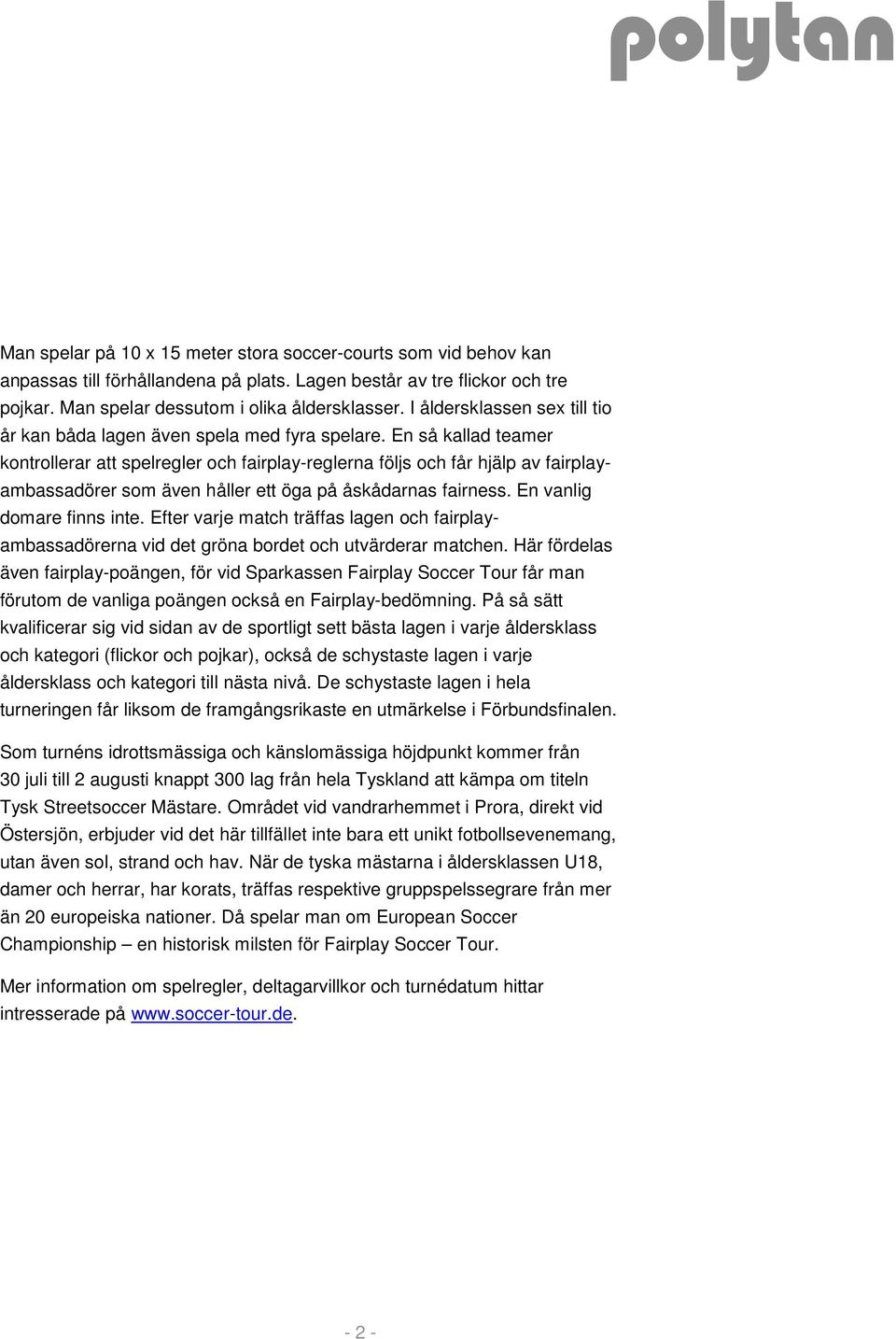 polytan

Man spelar på 10 x 15 meter stora soccer-courts som vid behov kan anpassas till förhållandena på plats. Lagen består av tre flickor och tre pojkar. Man spelar dessutom i olika åldersklasser. I åldersklassen sex till tio år kan båda lagen även spela med fyra spelare. En så kallad teamer kontrollerar att spelregler och fairplay-reglerna följs och får hjälp av fairplay-ambassadörer som även håller ett öga på åskådarnas fairness. En vanlig domare finns inte. Efter varje match träffas lagen och fairplay-ambassadörerna vid det gröna bordet och utvärderar matchen. Här fördelas även fairplay-poängen, för vid Sparkassen Fairplay Soccer Tour får man förutom de vanliga poängen också en Fairplay-bedömning. På så sätt kvalificerar sig vid sidan av de sportligt sett bästa lagen i varje åldersklass och kategori (flickor och pojkar), också de schystaste lagen i varje åldersklass och kategori till nästa nivå. De schystaste lagen i hela turneringen får liksom de framgångsrikaste en utmärkelse i Förbundsfinalen.

Som turnéns idrottsmässiga och känslomässiga höjdpunkt kommer från 30 juli till 2 augusti knappt 300 lag från hela Tyskland att kämpa om titeln Tysk Streetsoccer Mästare. Området vid vandrarhemmet i Prora, direkt vid Östersjön, erbjuder vid det här tillfället inte bara ett unikt fotbollsevenemang, utan även sol, strand och hav. När de tyska mästarna i åldersklassen U18, damer och herrar, har korats, träffas respektive gruppspelssegrare från mer än 20 europeiska nationer. Då spelar man om European Soccer Championship – en historisk milsten för Fairplay Soccer Tour.

Mer information om spelregler, deltagarvillkor och turnédatum hittar intresserade på www.soccer-tour.de.

- 2 -